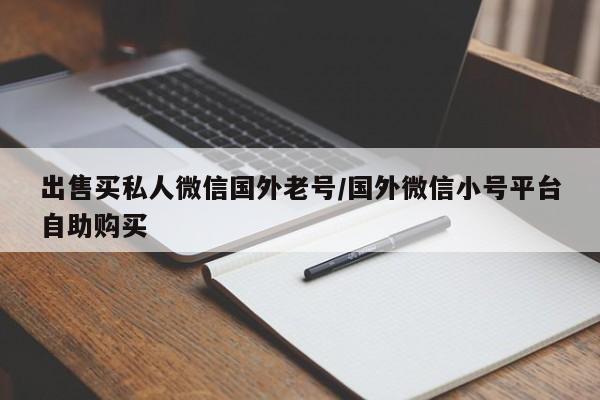 出售买私人微信国外老号/国外微信小号平台自助购买